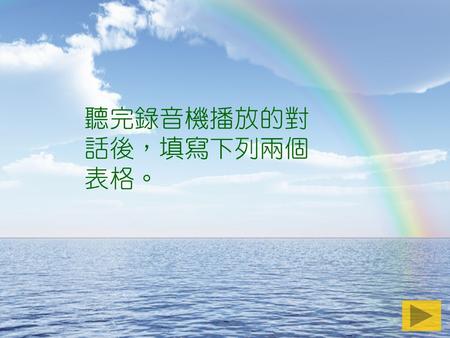 聽完錄音機播放的對話後，填寫下列兩個表格。